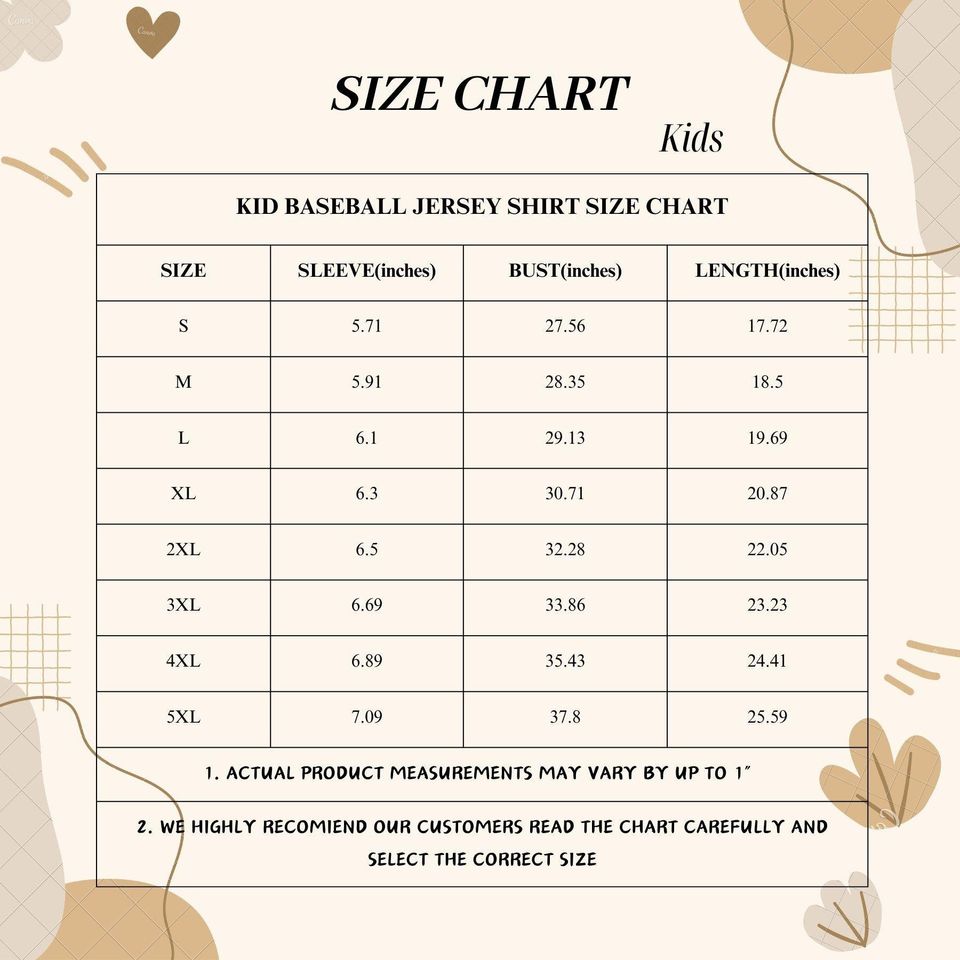 SIZE CHART
Kids

KID BASEBALL JERSEY SHIRT SIZE CHART

| SIZE | SLEEVE(inches) | BUST(inches) | LENGTH(inches) |
|---|---|---|---|
| S | 5.71 | 27.56 | 17.72 |
| M | 5.91 | 28.35 | 18.5 |
| L | 6.1 | 29.13 | 19.69 |
| XL | 6.3 | 30.71 | 20.87 |
| 2XL | 6.5 | 32.28 | 22.05 |
| 3XL | 6.69 | 33.86 | 23.23 |
| 4XL | 6.89 | 35.43 | 24.41 |
| 5XL | 7.09 | 37.8 | 25.59 |

1. ACTUAL PRODUCT MEASUREMENTS MAY VARY BY UP TO 1"

2. WE HIGHLY RECOMIEND OUR CUSTOMERS READ THE CHART CAREFULLY AND SELECT THE CORRECT SIZE